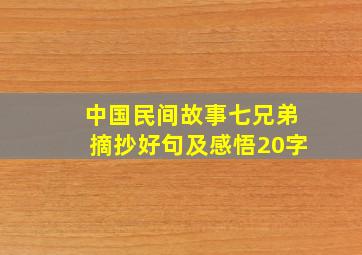 中国民间故事七兄弟
摘抄好句及感悟20字